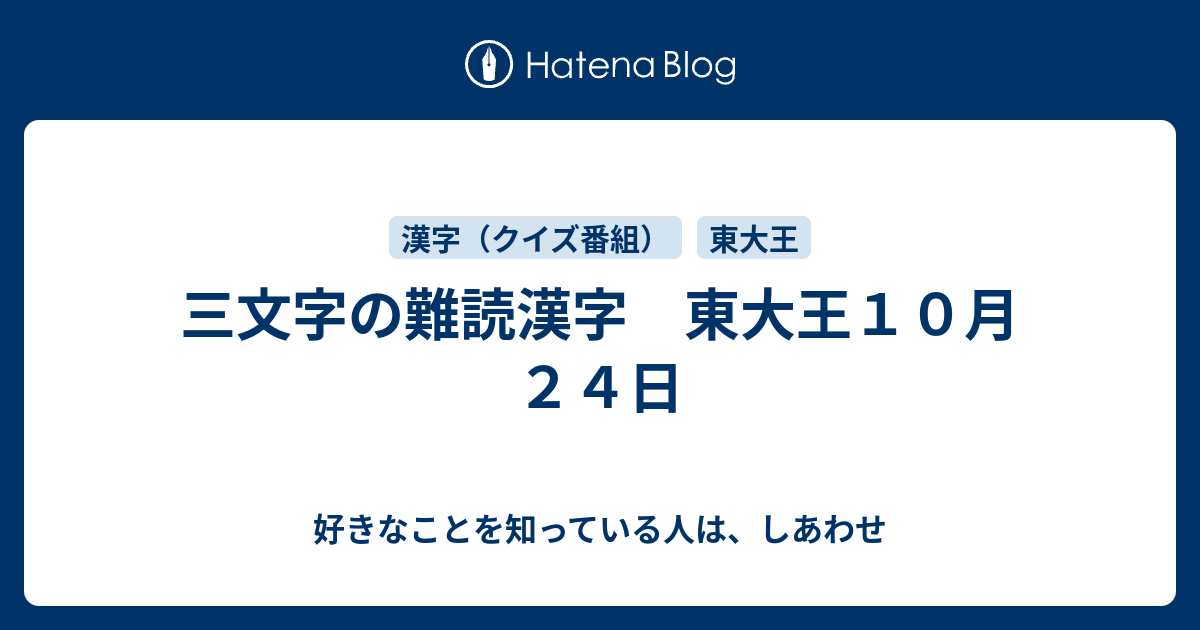 Hatena Blog

漢字（クイズ番組）

東大王

三文字の難読漢字　東大王１０月２４日

好きなことを知っている人は、しあわせ